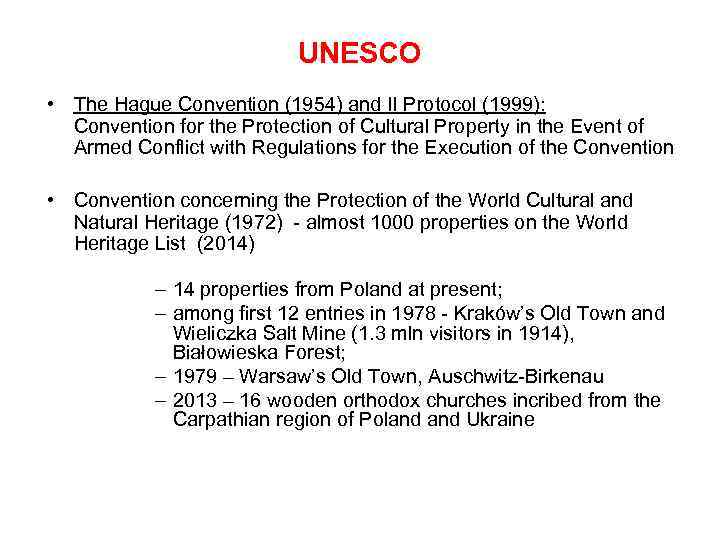 UNESCO

• The Hague Convention (1954) and II Protocol (1999): Convention for the Protection of Cultural Property in the Event of Armed Conflict with Regulations for the Execution of the Convention

• Convention concerning the Protection of the World Cultural and Natural Heritage (1972) - almost 1000 properties on the World Heritage List (2014)

– 14 properties from Poland at present;
– among first 12 entries in 1978 - Kraków's Old Town and Wieliczka Salt Mine (1.3 mln visitors in 1914), Białowieska Forest;
– 1979 – Warsaw's Old Town, Auschwitz-Birkenau
– 2013 – 16 wooden orthodox churches incribed from the Carpathian region of Poland and Ukraine